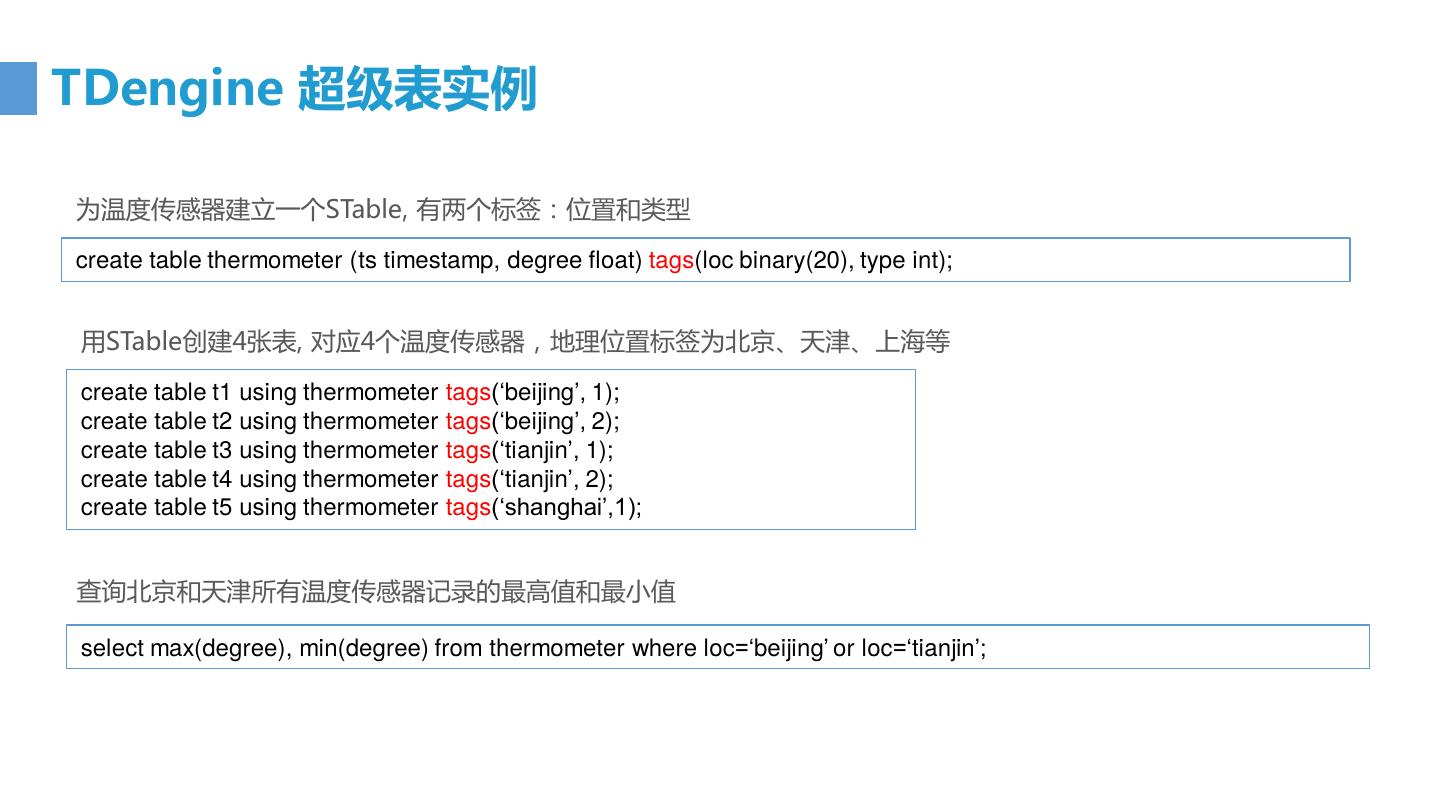 TDengine 超级表实例

为温度传感器建立一个STable, 有两个标签：位置和类型

create table thermometer (ts timestamp, degree float) tags(loc binary(20), type int);

用STable创建4张表, 对应4个温度传感器，地理位置标签为北京、天津、上海等

create table t1 using thermometer tags(‘beijing’, 1);
create table t2 using thermometer tags(‘beijing’, 2);
create table t3 using thermometer tags(‘tianjin’, 1);
create table t4 using thermometer tags(‘tianjin’, 2);
create table t5 using thermometer tags(‘shanghai’,1);

查询北京和天津所有温度传感器记录的最高值和最小值

select max(degree), min(degree) from thermometer where loc=‘beijing’ or loc=‘tianjin’;